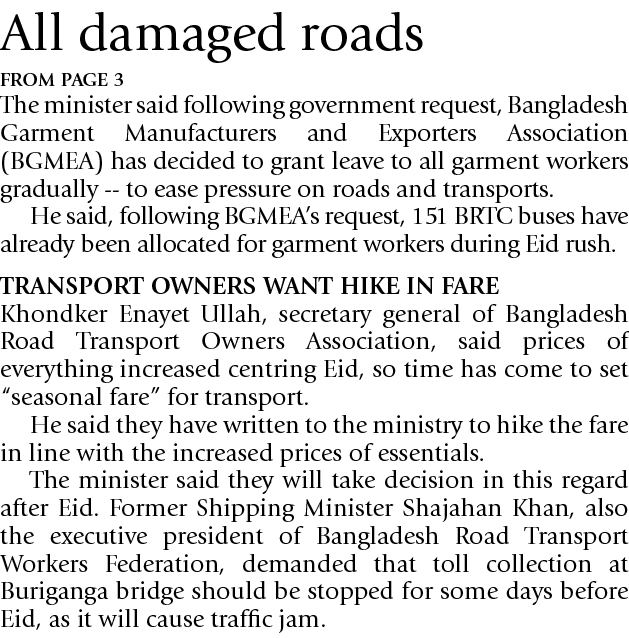 All damaged roads

FROM PAGE 3

The minister said following government request, Bangladesh Garment Manufacturers and Exporters Association (BGMEA) has decided to grant leave to all garment workers gradually -- to ease pressure on roads and transports.

He said, following BGMEA's request, 151 BRTC buses have already been allocated for garment workers during Eid rush.

TRANSPORT OWNERS WANT HIKE IN FARE

Khondker Enayet Ullah, secretary general of Bangladesh Road Transport Owners Association, said prices of everything increased centring Eid, so time has come to set "seasonal fare" for transport.

He said they have written to the ministry to hike the fare in line with the increased prices of essentials.

The minister said they will take decision in this regard after Eid. Former Shipping Minister Shajahan Khan, also the executive president of Bangladesh Road Transport Workers Federation, demanded that toll collection at Buriganga bridge should be stopped for some days before Eid, as it will cause traffic jam.